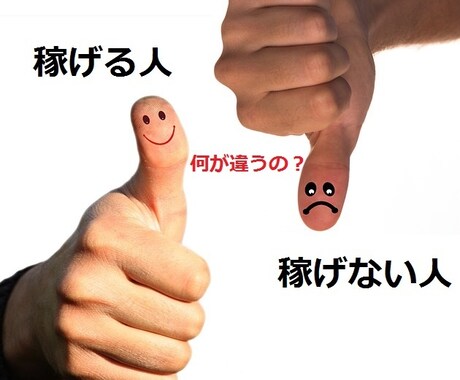 稼げる人

何が違うの？

稼げない人